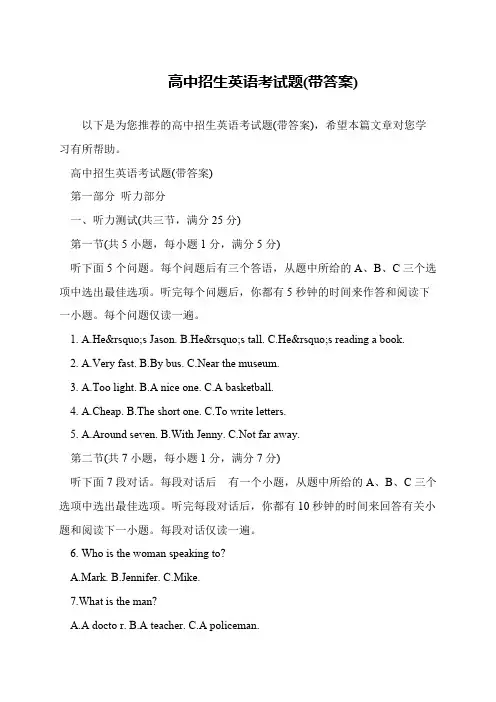 高中招生英语考试题(带答案)

以下是为您推荐的高中招生英语考试题(带答案)，希望本篇文章对您学习有所帮助。

高中招生英语考试题(带答案)

第一部分 听力部分

一、听力测试(共三节，满分 25 分)

第一节(共 5 小题，每小题 1 分，满分 5 分)

听下面 5 个问题。每个问题后有三个答语，从题中所给的 A、B、C 三个选项中选出最佳选项。听完每个问题后，你都有 5 秒钟的时间来作答和阅读下一小题。每个问题仅读一遍。

1. A.He&rsquo;s Jason. B.He&rsquo;s tall. C.He&rsquo;s reading a book.

2. A.Very fast. B.By bus. C.Near the museum.

3. A.Too light. B.A nice one. C.A basketball.

4. A.Cheap. B.The short one. C.To write letters.

5. A.Around seven. B.With Jenny. C.Not far away.

第二节(共 7 小题，每小题 1 分，满分 7 分)

听下面 7 段对话。每段对话后 有一个小题，从题中所给的 A、B、C 三个选项中选出最佳选项。听完每段对话后，你都有 10 秒钟的时间来回答有关小题和阅读下一小题。每段对话仅读一遍。

6. Who is the woman speaking to?

A.Mark. B.Jennifer. C.Mike.

7.What is the man?

A.A docto r. B.A teacher. C.A policeman.